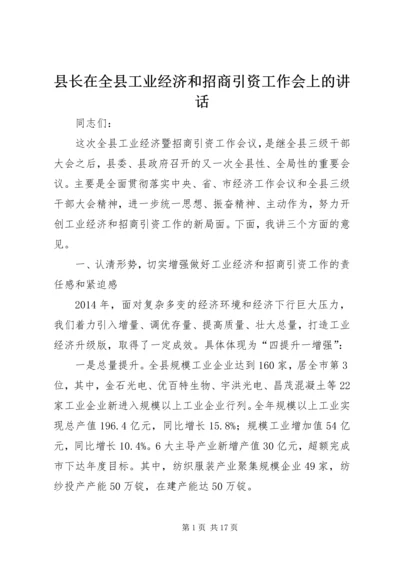 县长在全县工业经济和招商引资工作会上的讲话

同志们：

这次全县工业经济暨招商引资工作会议，是继全县三级干部大会之后，县委、县政府召开的又一次全县性、全局性的重要会议。主要是全面贯彻落实中央、省、市经济工作会议和全县三级干部大会精神，进一步统一思想、振奋精神、主动作为，努力开创工业经济和招商引资工作的新局面。下面，我讲三个方面的意见。

一、认清形势，切实增强做好工业经济和招商引资工作的责任感和紧迫感

2014年，面对复杂多变的经济环境和经济下行巨大压力，我们着力引入增量、调优存量、提高质量、壮大总量，打造工业经济升级版，取得了一定成效。具体体现为“四提升一增强”：

一是总量提升。全县规模工业企业达到160家，居全市第3位，其中，金石光电、优百特生物、宇洪光电、昌茂混凝土等22家工业企业新进入规模以上工业企业行列。全年规模以上工业实现总产值196.4亿元，同比增长15.8%；规模工业增加值54亿元，同比增长10.4%。6大主导产业新增产值30亿元，超额完成市下达年度目标。其中，纺织服装产业聚集规模企业49家，纺纱投产产能50万锭，在建产能达50万锭。

第1页 共17页